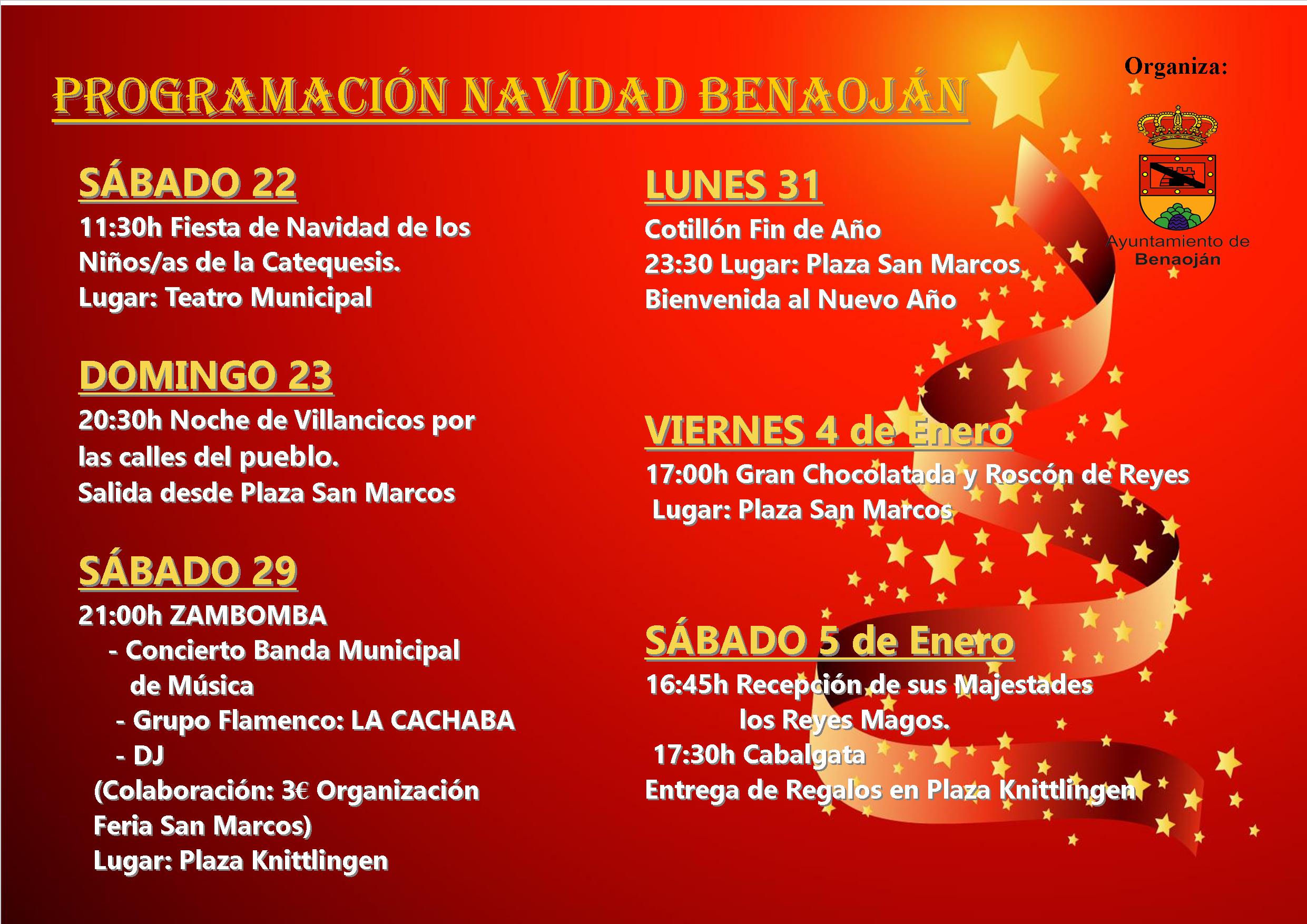 PROGRAMACIÓN NAVIDAD BENAOJÁN

Organiza:

Ayuntamiento de Benaoján

SÁBADO 22

11:30h Fiesta de Navidad de los Niños/as de la Catequesis.
Lugar: Teatro Municipal

DOMINGO 23

20:30h Noche de Villancicos por las calles del pueblo.
Salida desde Plaza San Marcos

SÁBADO 29

21:00h ZAMBOMBA
- Concierto Banda Municipal de Música
- Grupo Flamenco: LA CACHABA
- DJ
(Colaboración: 3€ Organización Feria San Marcos)
Lugar: Plaza Knittlingen

LUNES 31

Cotillón Fin de Año
23:30 Lugar: Plaza San Marcos
Bienvenida al Nuevo Año

VIERNES 4 de Enero

17:00h Gran Chocolatada y Roscón de Reyes
Lugar: Plaza San Marcos

SÁBADO 5 de Enero

16:45h Recepción de sus Majestades los Reyes Magos.
17:30h Cabalgata
Entrega de Regalos en Plaza Knittlingen